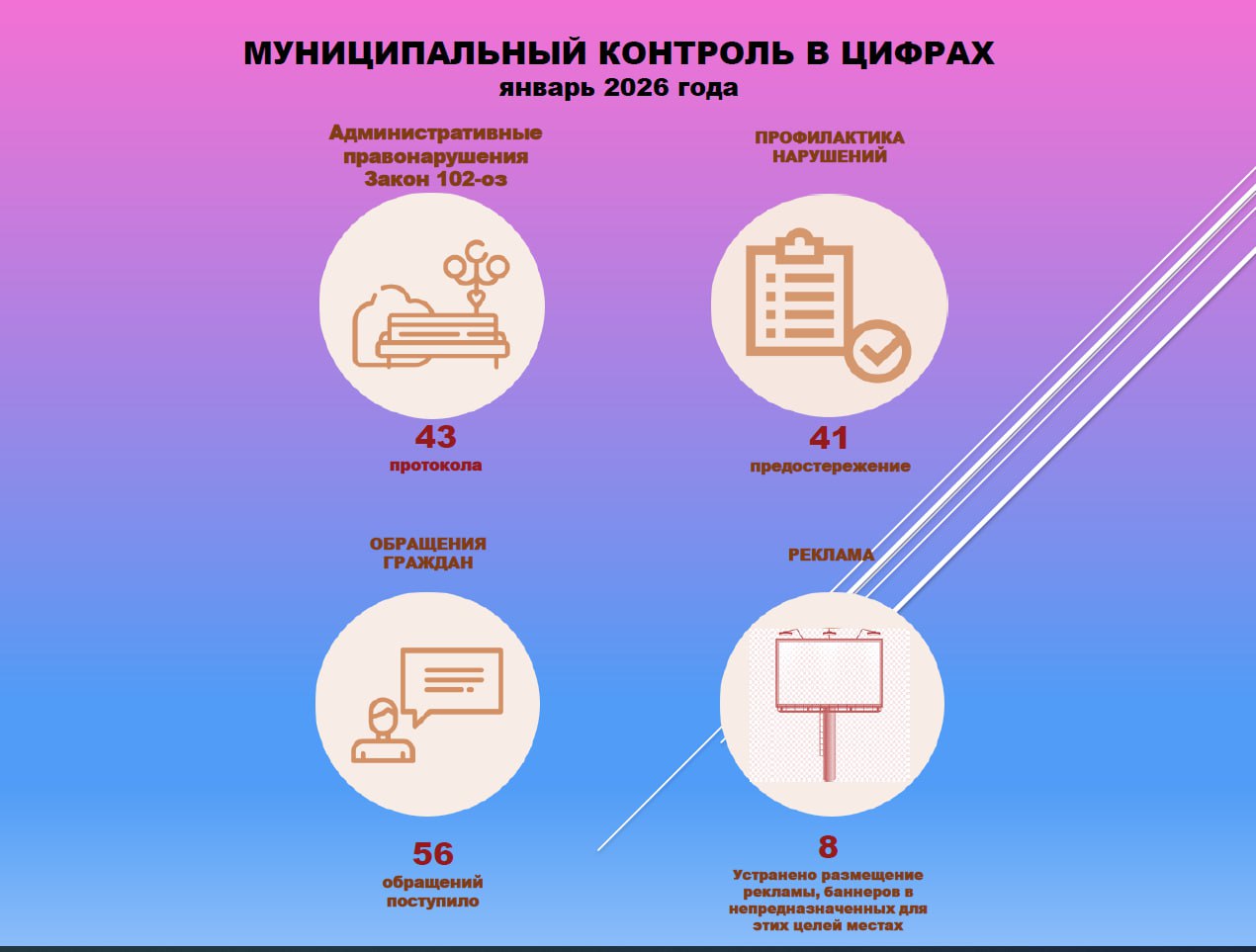 МУНИЦИПАЛЬНЫЙ КОНТРОЛЬ В ЦИФРАХ
январь 2026 года

Административные
правонарушения
Закон 102-оз

43
протокола

ПРОФИЛАКТИКА
НАРУШЕНИЙ

41
предостережение

ОБРАЩЕНИЯ
ГРАЖДАН

56
обращений
поступило

РЕКЛАМА

8
Устранено размещение рекламы, баннеров в непредназначенных для этих целей местах